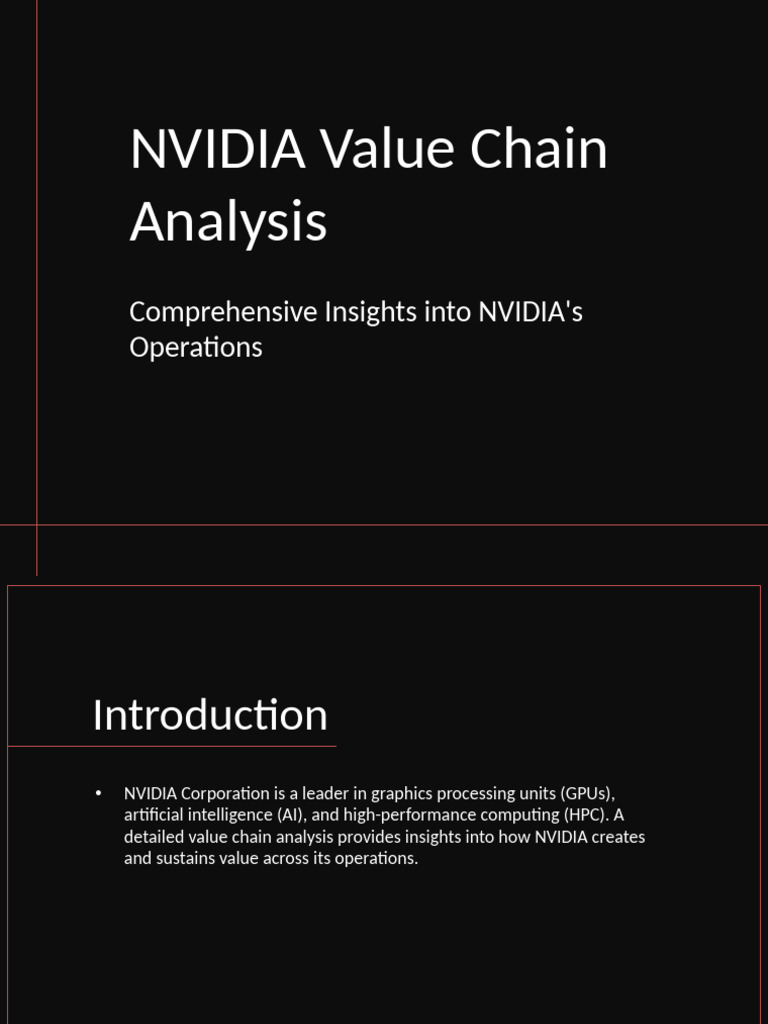 NVIDIA Value Chain Analysis

Comprehensive Insights into NVIDIA's Operations

Introduction

• NVIDIA Corporation is a leader in graphics processing units (GPUs), artificial intelligence (AI), and high-performance computing (HPC). A detailed value chain analysis provides insights into how NVIDIA creates and sustains value across its operations.